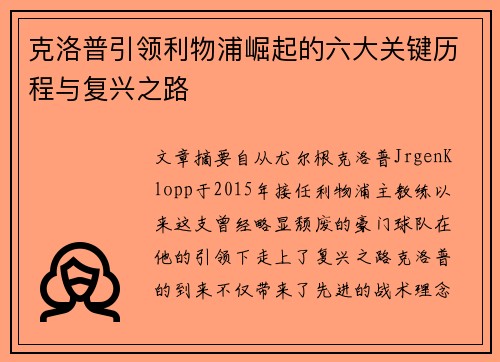 克洛普引领利物浦崛起的六大关键历程与复兴之路

文章摘要自从尤尔根克洛普JrgenKlopp于2015年接任利物浦主教练以来这支曾经略显颓废的豪门球队在他的引领下走上了复兴之路克洛普的到来不仅带来了先进的战术理念